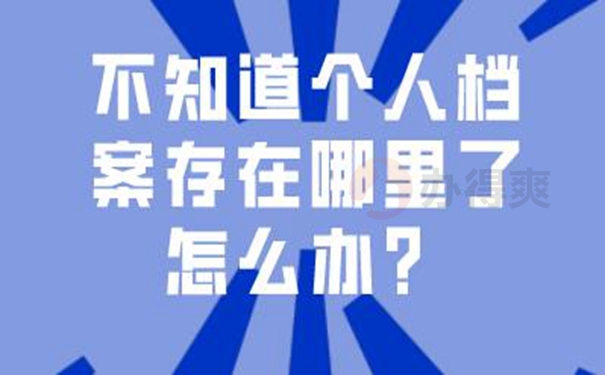 不知道个人档案存在哪里了怎么办？

办得爽